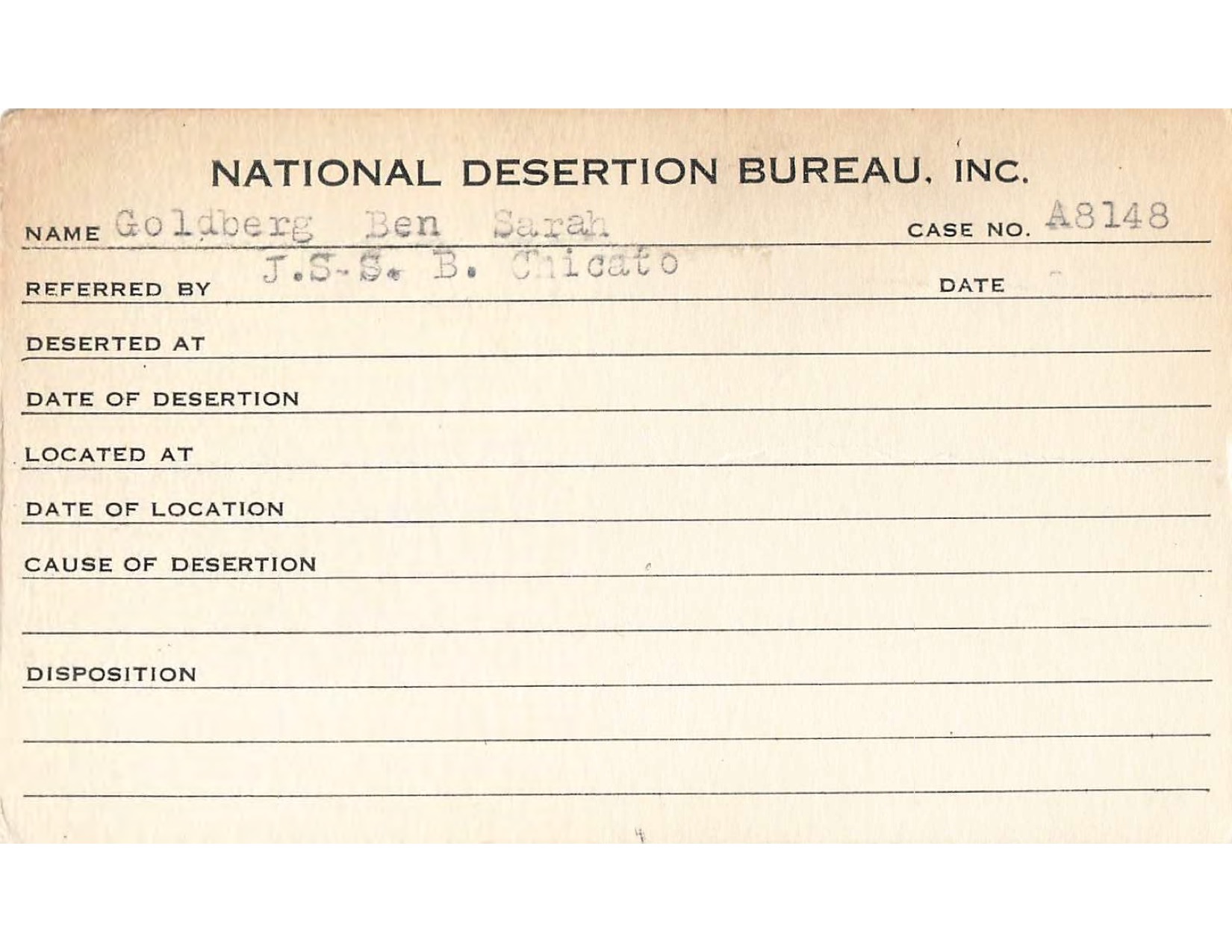 NATIONAL DESERTION BUREAU, INC.

NAME Goldberg Ben Sarah CASE NO. A8148

REFERRED BY J.S.S. B. Chicato DATE

DESERTED AT

DATE OF DESERTION

LOCATED AT

DATE OF LOCATION

CAUSE OF DESERTION

DISPOSITION